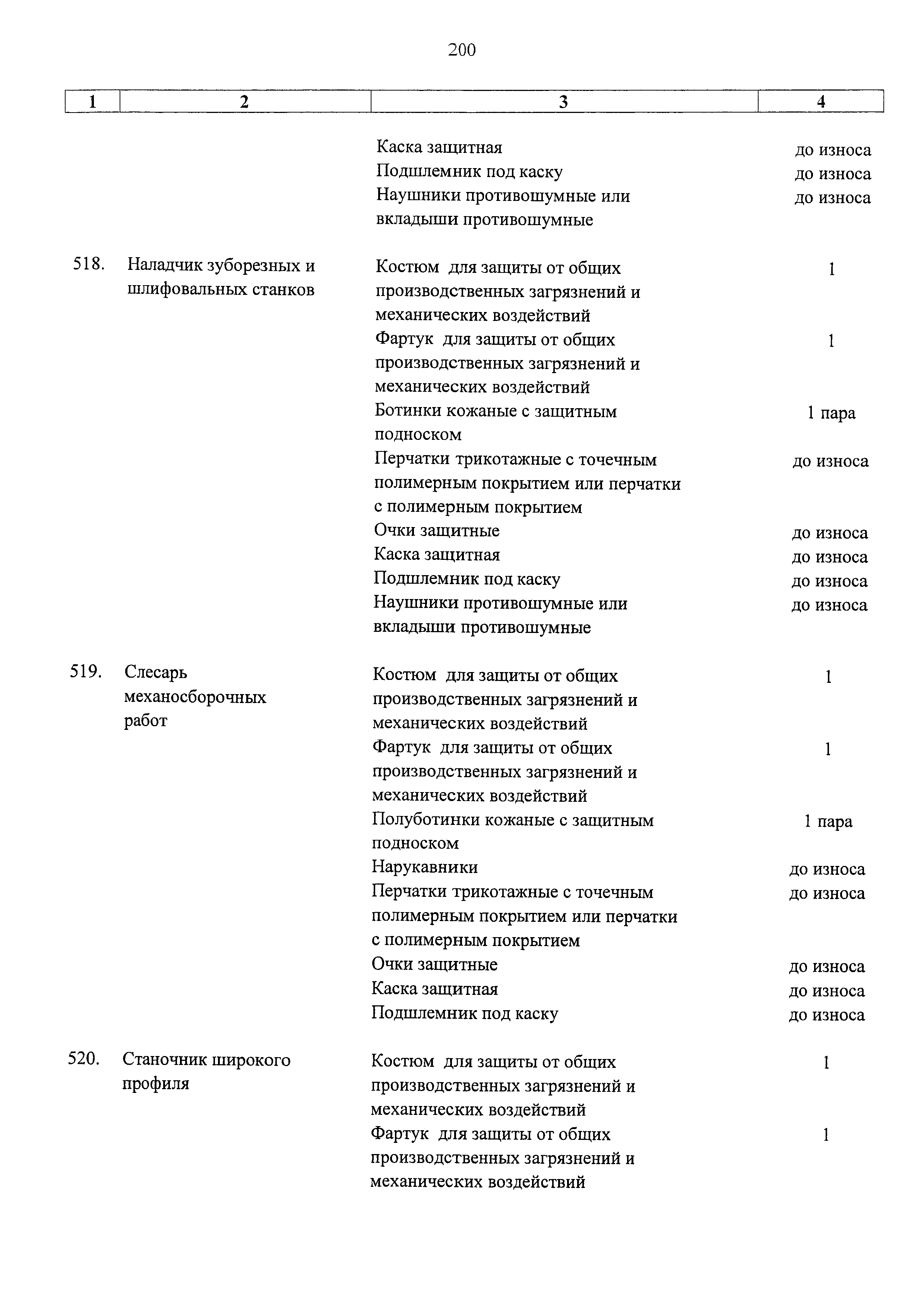 200

| 1 | 2 | 3 | 4 |
|---|---|---|---|
| | | Каска защитная | до износа |
| | | Подшлемник под каску | до износа |
| | | Наушники противошумные или вкладыши противошумные | до износа |
| 518. | Наладчик зуборезных и шлифовальных станков | Костюм для защиты от общих производственных загрязнений и механических воздействий | 1 |
| | | Фартук для защиты от общих производственных загрязнений и механических воздействий | 1 |
| | | Ботинки кожаные с защитным подноском | 1 пара |
| | | Перчатки трикотажные с точечным полимерным покрытием или перчатки с полимерным покрытием | до износа |
| | | Очки защитные | до износа |
| | | Каска защитная | до износа |
| | | Подшлемник под каску | до износа |
| | | Наушники противошумные или вкладыши противошумные | до износа |
| 519. | Слесарь механосборочных работ | Костюм для защиты от общих производственных загрязнений и механических воздействий | 1 |
| | | Фартук для защиты от общих производственных загрязнений и механических воздействий | 1 |
| | | Полуботинки кожаные с защитным подноском | 1 пара |
| | | Нарукавники | до износа |
| | | Перчатки трикотажные с точечным полимерным покрытием или перчатки с полимерным покрытием | до износа |
| | | Очки защитные | до износа |
| | | Каска защитная | до износа |
| | | Подшлемник под каску | до износа |
| 520. | Станочник широкого профиля | Костюм для защиты от общих производственных загрязнений и механических воздействий | 1 |
| | | Фартук для защиты от общих производственных загрязнений и механических воздействий | 1 |